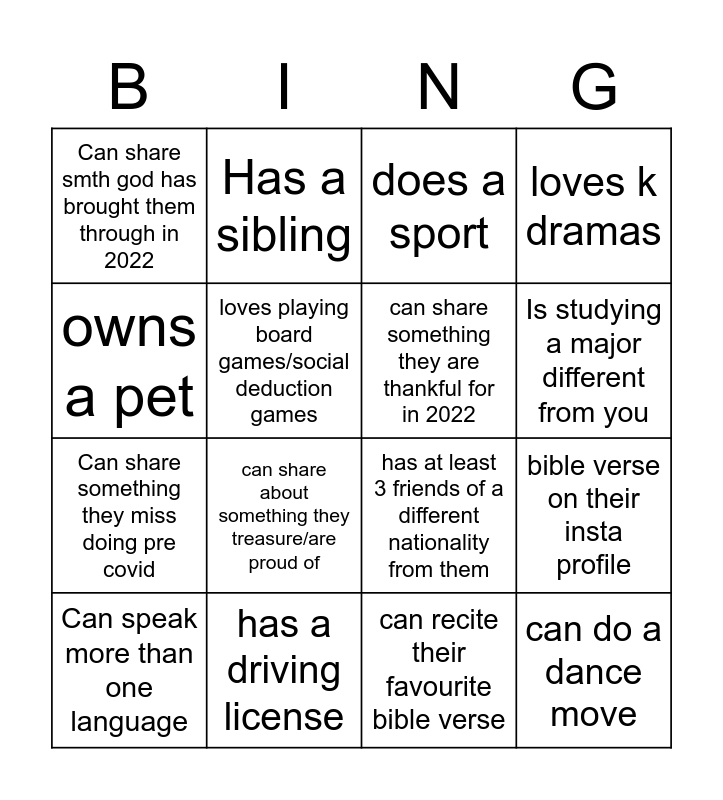 | B | I | N | G |
|---|---|---|---|
| Can share smth god has brought them through in 2022 | Has a sibling | does a sport | loves k dramas |
| owns a pet | loves playing board games/social deduction games | can share something they are thankful for in 2022 | Is studying a major different from you |
| Can share something they miss doing pre covid | can share about something they treasure/are proud of | has at least 3 friends of a different nationality from them | bible verse on their insta profile |
| Can speak more than one language | has a driving license | can recite their favourite bible verse | can do a dance move |